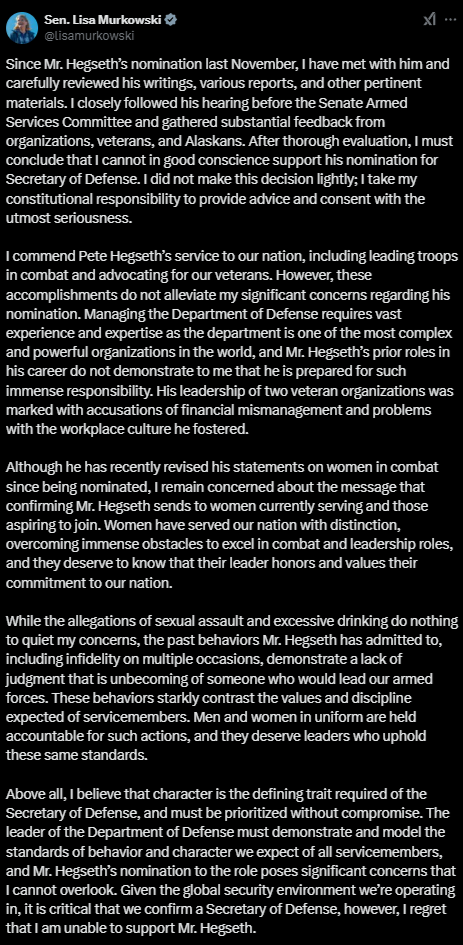 Sen. Lisa Murkowski
@lisamurkowski

Since Mr. Hegseth's nomination last November, I have met with him and carefully reviewed his writings, various reports, and other pertinent materials. I closely followed his hearing before the Senate Armed Services Committee and gathered substantial feedback from organizations, veterans, and Alaskans. After thorough evaluation, I must conclude that I cannot in good conscience support his nomination for Secretary of Defense. I did not make this decision lightly; I take my constitutional responsibility to provide advice and consent with the utmost seriousness.

I commend Pete Hegseth's service to our nation, including leading troops in combat and advocating for our veterans. However, these accomplishments do not alleviate my significant concerns regarding his nomination. Managing the Department of Defense requires vast experience and expertise as the department is one of the most complex and powerful organizations in the world, and Mr. Hegseth's prior roles in his career do not demonstrate to me that he is prepared for such immense responsibility. His leadership of two veteran organizations was marked with accusations of financial mismanagement and problems with the workplace culture he fostered.

Although he has recently revised his statements on women in combat since being nominated, I remain concerned about the message that confirming Mr. Hegseth sends to women currently serving and those aspiring to join. Women have served our nation with distinction, overcoming immense obstacles to excel in combat and leadership roles, and they deserve to know that their leader honors and values their commitment to our nation.

While the allegations of sexual assault and excessive drinking do nothing to quiet my concerns, the past behaviors Mr. Hegseth has admitted to, including infidelity on multiple occasions, demonstrate a lack of judgment that is unbecoming of someone who would lead our armed forces. These behaviors starkly contrast the values and discipline expected of servicemembers. Men and women in uniform are held accountable for such actions, and they deserve leaders who uphold these same standards.

Above all, I believe that character is the defining trait required of the Secretary of Defense, and must be prioritized without compromise. The leader of the Department of Defense must demonstrate and model the standards of behavior and character we expect of all servicemembers, and Mr. Hegseth's nomination to the role poses significant concerns that I cannot overlook. Given the global security environment we're operating in, it is critical that we confirm a Secretary of Defense, however, I regret that I am unable to support Mr. Hegseth.